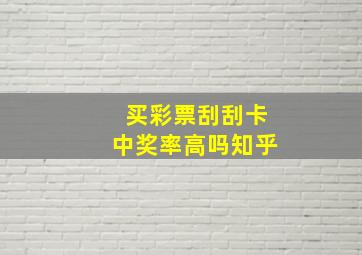 买彩票刮刮卡
中奖率高吗知乎